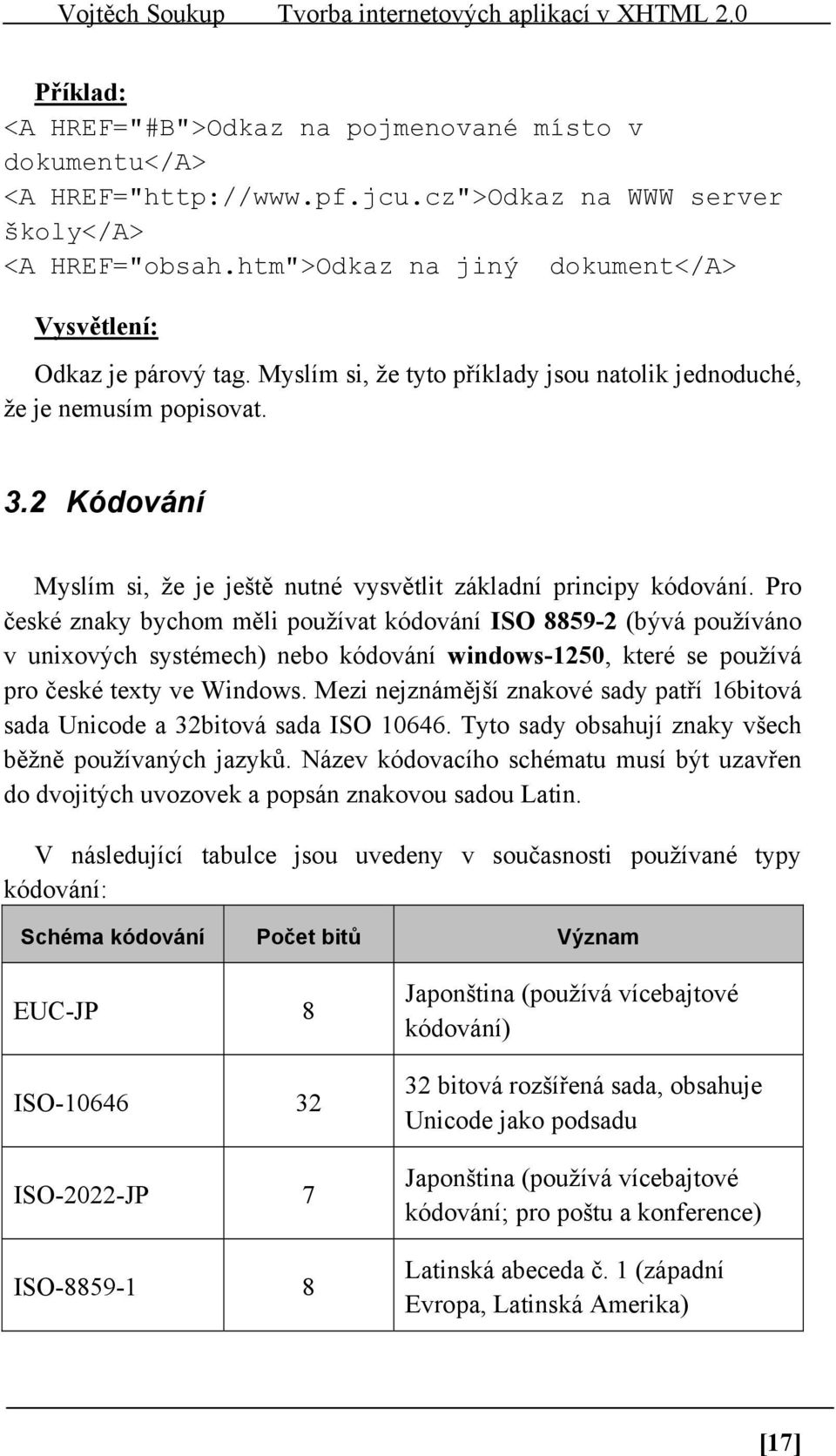 Vojtěch Soukup Tvorba internetových aplikací v XHTML 2.0

Příklad:
<A HREF="#B">Odkaz na pojmenované místo v dokumentu</A>
<A HREF="http://www.pf.jcu.cz">Odkaz na WWW server školy</A>
<A HREF="obsah.htm">Odkaz na jiný dokument</A>

Vysvětlení:

Odkaz je párový tag. Myslím si, že tyto příklady jsou natolik jednoduché, že je nemusím popisovat.

3.2 Kódování

Myslím si, že je ještě nutné vysvětlit základní principy kódování. Pro české znaky bychom měli používat kódování ISO 8859-2 (bývá používáno v unixových systémech) nebo kódování windows-1250, které se používá pro české texty ve Windows. Mezi nejznámější znakové sady patří 16bitová sada Unicode a 32bitová sada ISO 10646. Tyto sady obsahují znaky všech běžně používaných jazyků. Název kódovacího schématu musí být uzavřen do dvojitých uvozovek a popsán znakovou sadou Latin.

V následující tabulce jsou uvedeny v současnosti používané typy kódování:

| Schéma kódování | Počet bitů | Význam |
|---|---|---|
| EUC-JP | 8 | Japonština (používá vícebajtové kódování) |
| ISO-10646 | 32 | 32 bitová rozšířená sada, obsahuje Unicode jako podsadu |
| ISO-2022-JP | 7 | Japonština (používá vícebajtové kódování; pro poštu a konference) |
| ISO-8859-1 | 8 | Latinská abeceda č. 1 (západní Evropa, Latinská Amerika) |

[17]